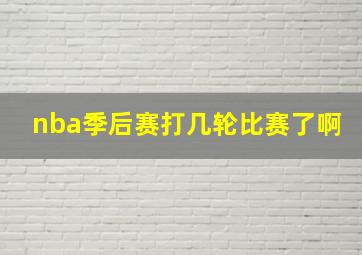 nba季后赛打几轮比赛了啊